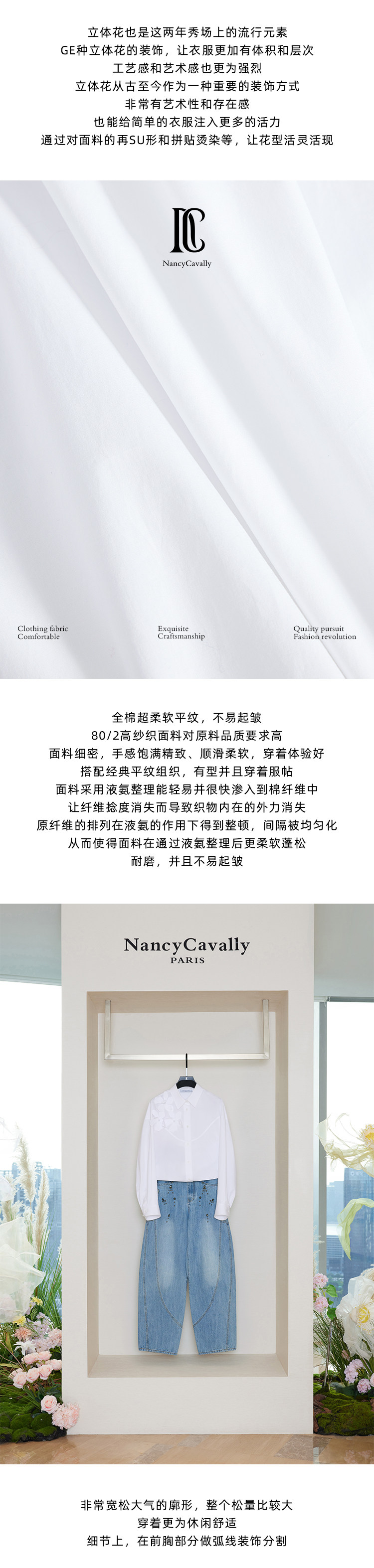 立体花也是这两年秀场上的流行元素
GE种立体花的装饰，让衣服更加有体积和层次
工艺感和艺术感也更为强烈
立体花从古至今作为一种重要的装饰方式
非常有艺术性和存在感
也能给简单的衣服注入更多的活力
通过对面料的再SU形和拼贴烫染等，让花型活灵活现

NancyCavally

Clothing fabric
Comfortable

Exquisite
Craftsmanship

Quality pursuit
Fashion revolution

全棉超柔软平纹，不易起皱
80/2高纱织面料对原料品质要求高
面料细密，手感饱满精致、顺滑柔软，穿着体验好
搭配经典平纹组织，有型并且穿着服帖
面料采用液氨整理能轻易并很快渗入到棉纤维中
让纤维捻度消失而导致织物内在的外力消失
原纤维的排列在液氨的作用下得到整顿，间隔被均匀化
从而使得面料在通过液氨整理后更柔软蓬松
耐磨，并且不易起皱

NancyCavally
PARIS

非常宽松大气的廓形，整个松量比较大
穿着更为休闲舒适
细节上，在前胸部分做弧线装饰分割